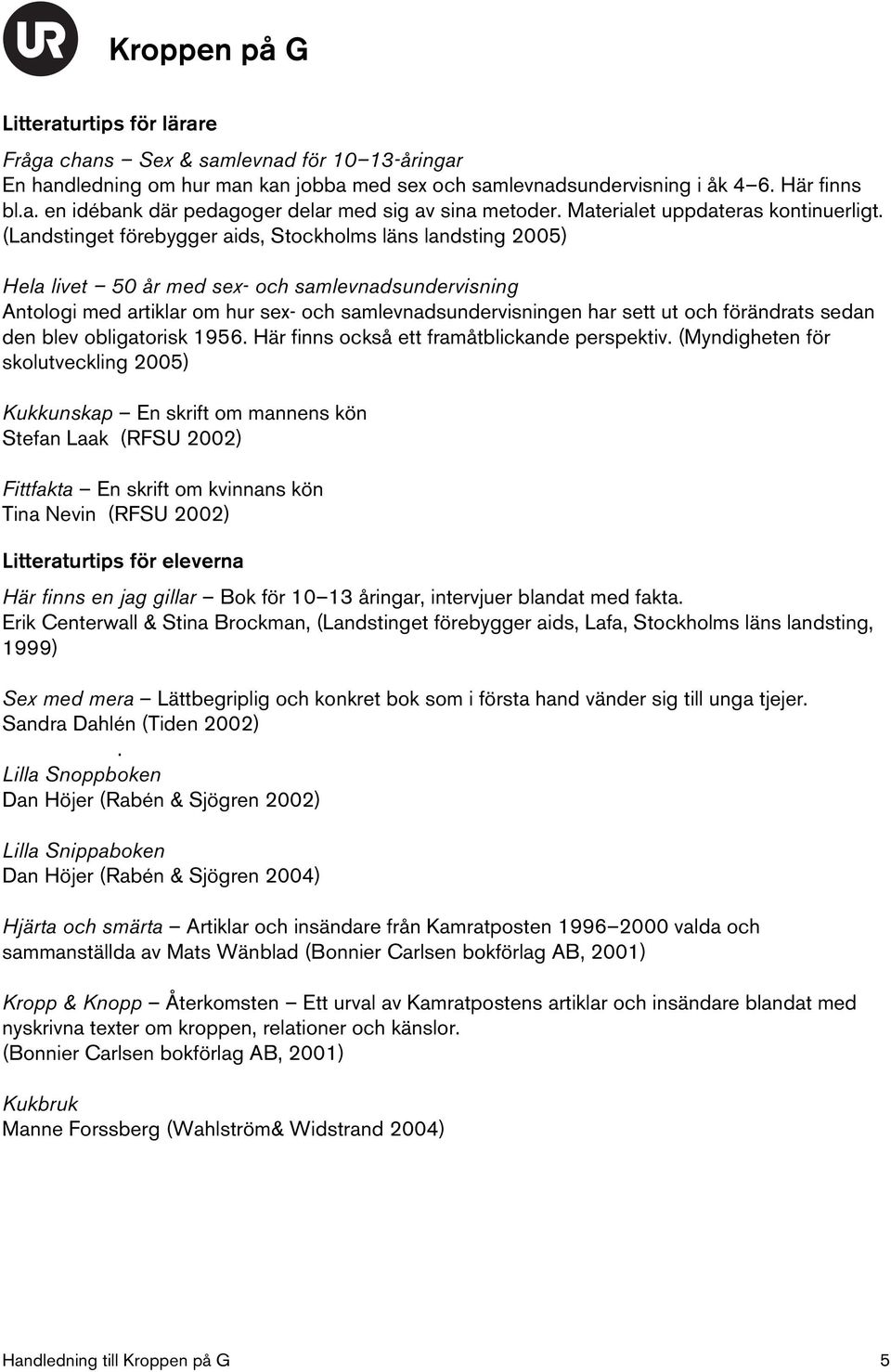 UR Kroppen på G

Litteraturtips för lärare

Fråga chans – Sex & samlevnad för 10–13-åringar
En handledning om hur man kan jobba med sex och samlevnadsundervisning i åk 4–6. Här finns bl.a. en idébank där pedagoger delar med sig av sina metoder. Materialet uppdateras kontinuerligt. (Landstinget förebygger aids, Stockholms läns landsting 2005)

Hela livet – 50 år med sex- och samlevnadsundervisning
Antologi med artiklar om hur sex- och samlevnadsundervisningen har sett ut och förändrats sedan den blev obligatorisk 1956. Här finns också ett framåtblickande perspektiv. (Myndigheten för skolutveckling 2005)

Kukkunskap – En skrift om mannens kön
Stefan Laak (RFSU 2002)

Fittfakta – En skrift om kvinnans kön
Tina Nevin (RFSU 2002)

Litteraturtips för eleverna

Här finns en jag gillar – Bok för 10–13 åringar, intervjuer blandat med fakta.
Erik Centerwall & Stina Brockman, (Landstinget förebygger aids, Lafa, Stockholms läns landsting, 1999)

Sex med mera – Lättbegriplig och konkret bok som i första hand vänder sig till unga tjejer.
Sandra Dahlén (Tiden 2002)
.
Lilla Snoppboken
Dan Höjer (Rabén & Sjögren 2002)

Lilla Snippaboken
Dan Höjer (Rabén & Sjögren 2004)

Hjärta och smärta – Artiklar och insändare från Kamratposten 1996–2000 valda och sammanställda av Mats Wänblad (Bonnier Carlsen bokförlag AB, 2001)

Kropp & Knopp – Återkomsten – Ett urval av Kamratpostens artiklar och insändare blandat med nyskrivna texter om kroppen, relationer och känslor.
(Bonnier Carlsen bokförlag AB, 2001)

Kukbruk
Manne Forssberg (Wahlström& Widstrand 2004)

Handledning till Kroppen på G 5